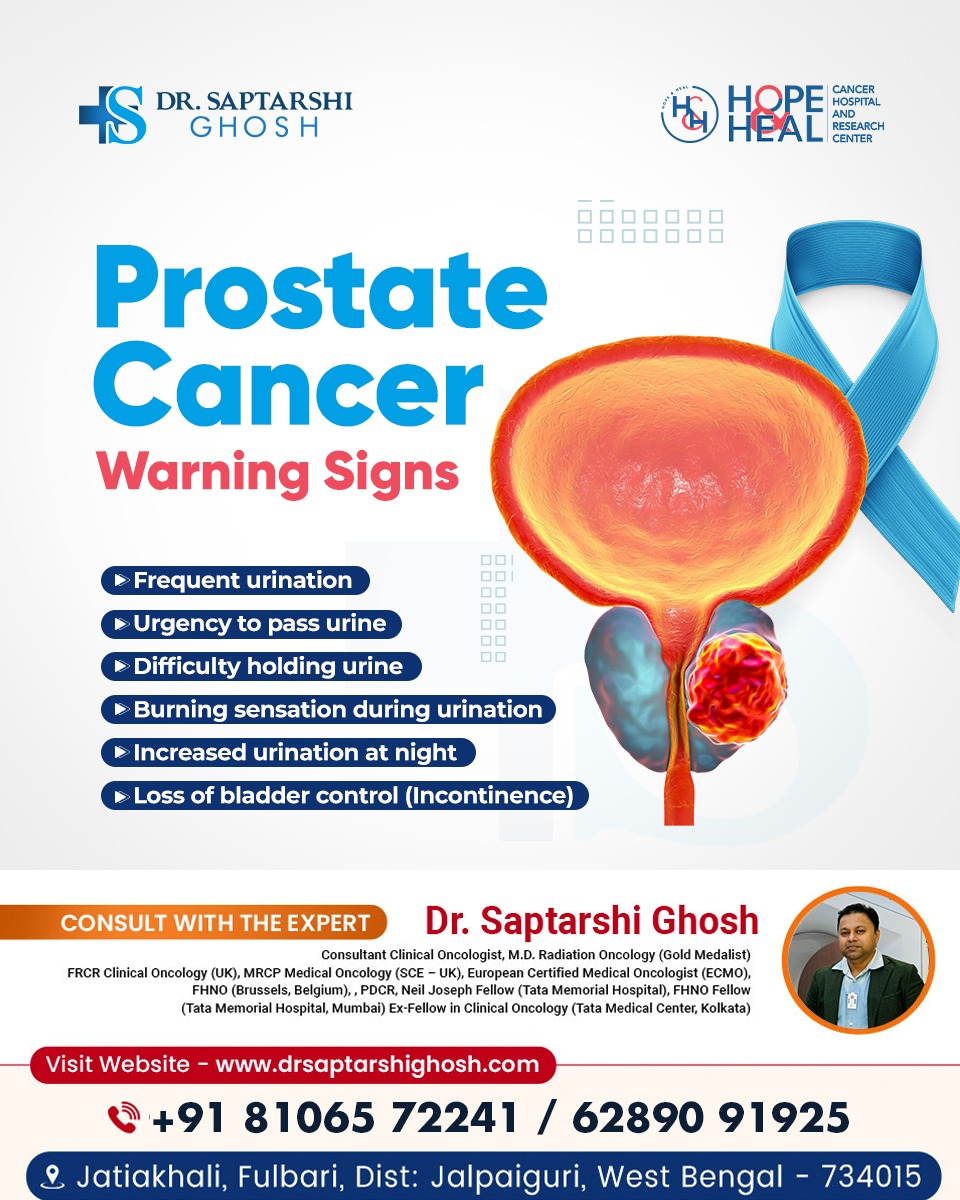 DR. SAPTARSHI GHOSH

HOPE & HEAL CANCER HOSPITAL AND RESEARCH CENTER

Prostate Cancer
Warning Signs

Frequent urination
Urgency to pass urine
Difficulty holding urine
Burning sensation during urination
Increased urination at night
Loss of bladder control (Incontinence)

CONSULT WITH THE EXPERT
Dr. Saptarshi Ghosh
Consultant Clinical Oncologist, M.D. Radiation Oncology (Gold Medalist) FRCR Clinical Oncology (UK), MRCP Medical Oncology (SCE – UK), European Certified Medical Oncologist (ECMO), FHNO (Brussels, Belgium), , PDCR, Neil Joseph Fellow (Tata Memorial Hospital), FHNO Fellow (Tata Memorial Hospital, Mumbai) Ex-Fellow in Clinical Oncology (Tata Medical Center, Kolkata)

Visit Website - www.drsaptarshighosh.com

+91 81065 72241 / 62890 91925

Jatiakhali, Fulbari, Dist: Jalpaiguri, West Bengal - 734015